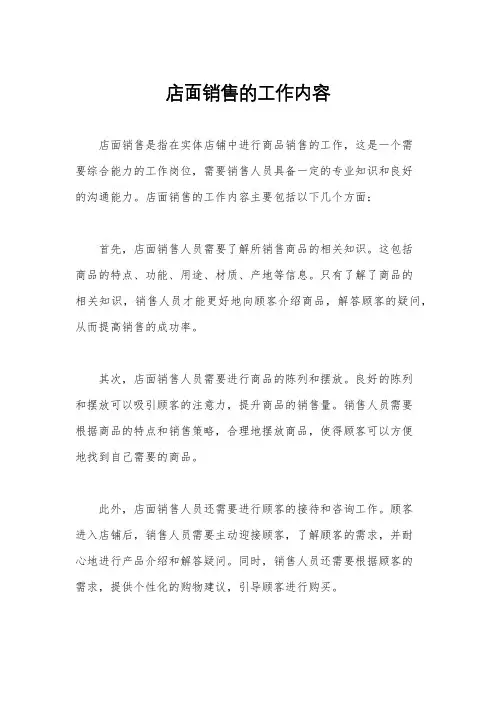 店面销售的工作内容

店面销售是指在实体店铺中进行商品销售的工作，这是一个需要综合能力的工作岗位，需要销售人员具备一定的专业知识和良好的沟通能力。店面销售的工作内容主要包括以下几个方面：

首先，店面销售人员需要了解所销售商品的相关知识。这包括商品的特点、功能、用途、材质、产地等信息。只有了解了商品的相关知识，销售人员才能更好地向顾客介绍商品，解答顾客的疑问，从而提高销售的成功率。

其次，店面销售人员需要进行商品的陈列和摆放。良好的陈列和摆放可以吸引顾客的注意力，提升商品的销售量。销售人员需要根据商品的特点和销售策略，合理地摆放商品，使得顾客可以方便地找到自己需要的商品。

此外，店面销售人员还需要进行顾客的接待和咨询工作。顾客进入店铺后，销售人员需要主动迎接顾客，了解顾客的需求，并耐心地进行产品介绍和解答疑问。同时，销售人员还需要根据顾客的需求，提供个性化的购物建议，引导顾客进行购买。